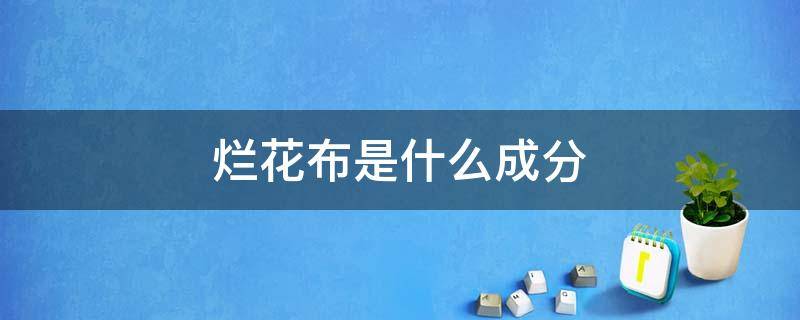 烂花布是什么成分